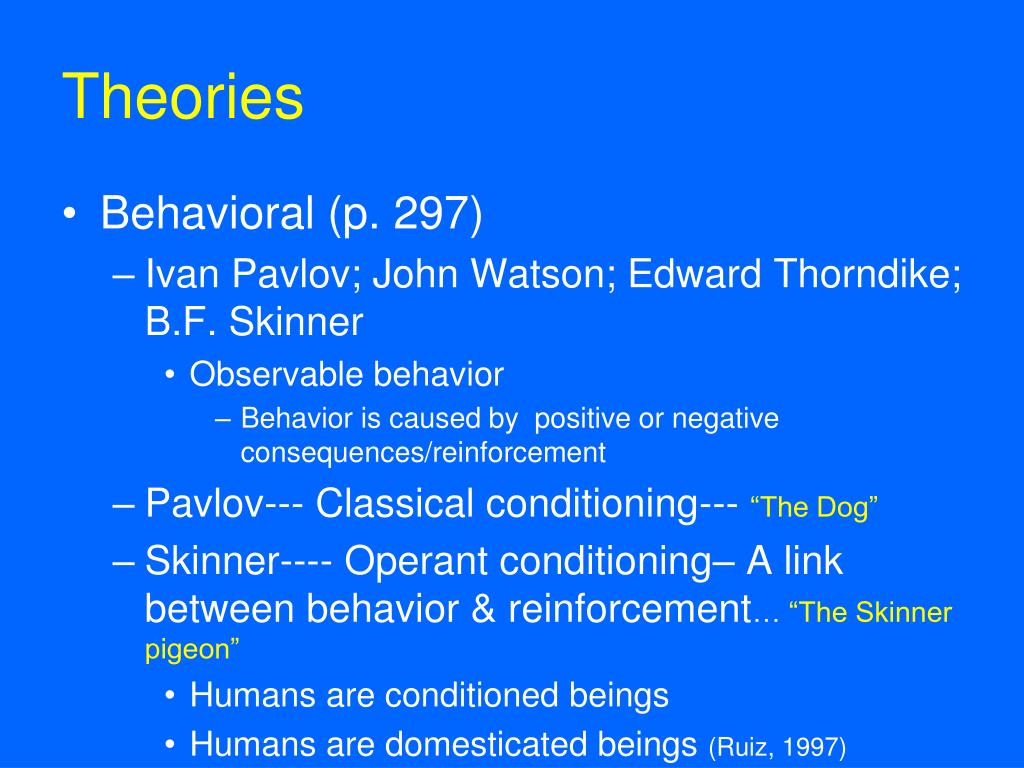 Theories

• Behavioral (p. 297)
– Ivan Pavlov; John Watson; Edward Thorndike; B.F. Skinner
• Observable behavior
– Behavior is caused by positive or negative consequences/reinforcement
– Pavlov--- Classical conditioning--- “The Dog”
– Skinner---- Operant conditioning– A link between behavior & reinforcement… “The Skinner pigeon”
• Humans are conditioned beings
• Humans are domesticated beings (Ruiz, 1997)